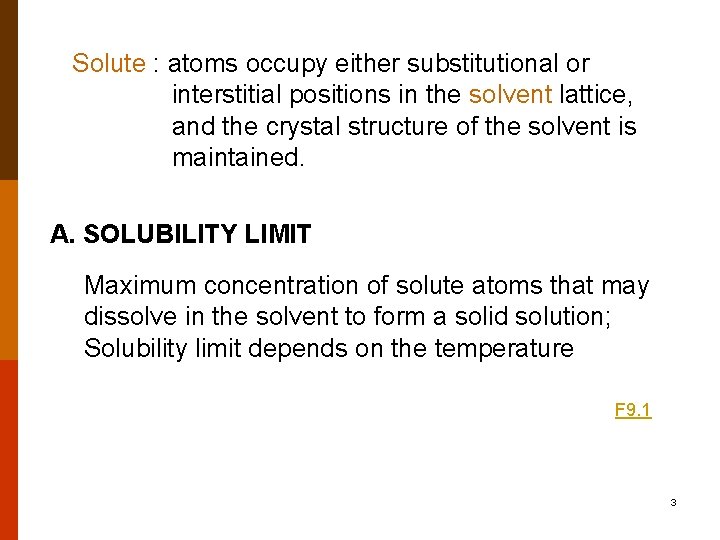 Solute : atoms occupy either substitutional or interstitial positions in the solvent lattice, and the crystal structure of the solvent is maintained.

A. SOLUBILITY LIMIT

Maximum concentration of solute atoms that may dissolve in the solvent to form a solid solution; Solubility limit depends on the temperature

F9.1

3